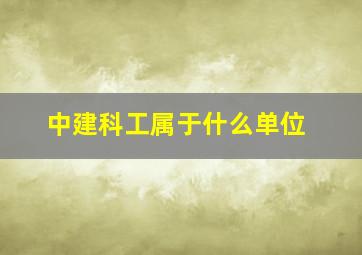 中建科工属于什么单位